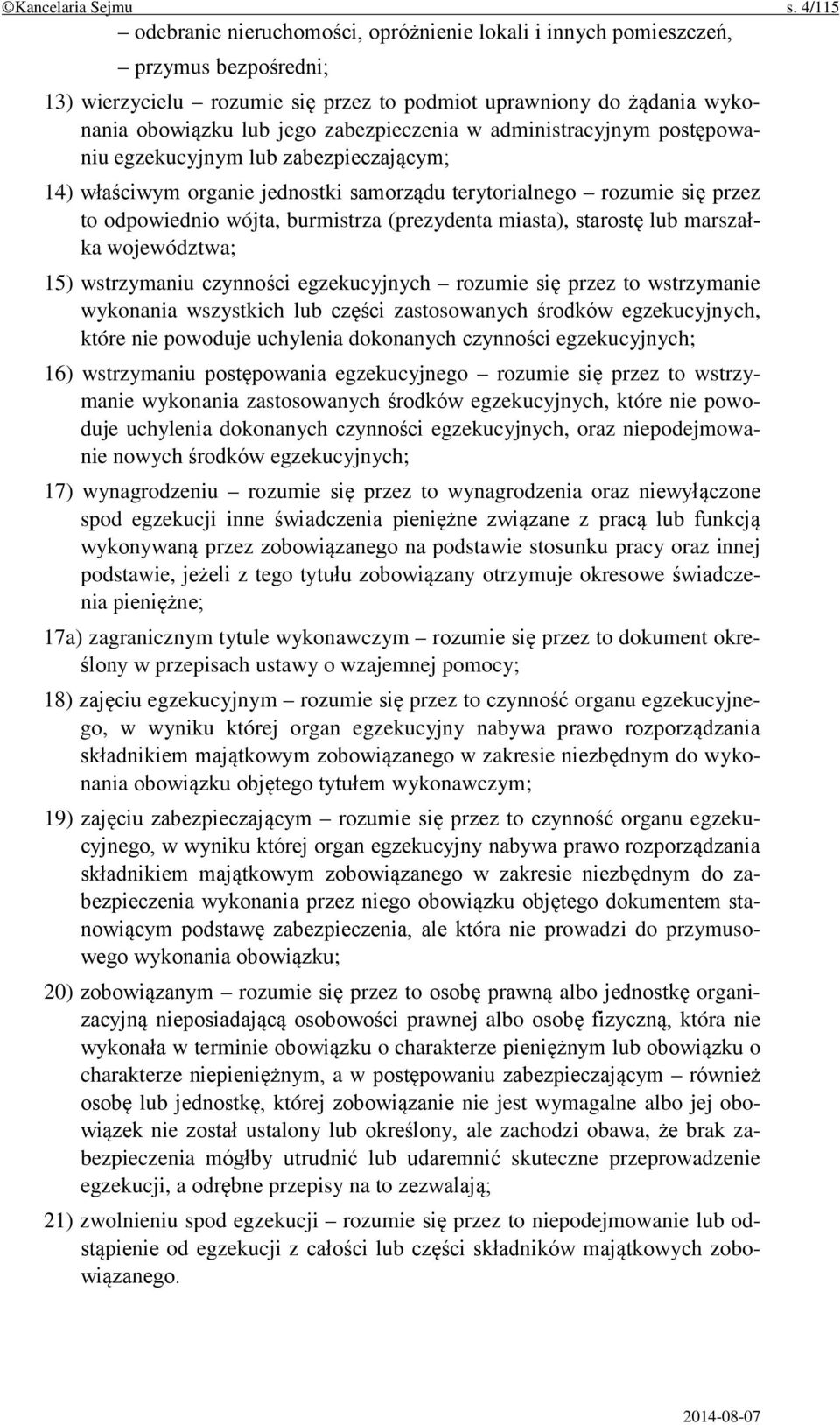 ©Kancelaria Sejmu s. 4/115

– odebranie nieruchomości, opróżnienie lokali i innych pomieszczeń,

– przymus bezpośredni;

13) wierzycielu – rozumie się przez to podmiot uprawniony do żądania wykonania obowiązku lub jego zabezpieczenia w administracyjnym postępowaniu egzekucyjnym lub zabezpieczającym;

14) właściwym organie jednostki samorządu terytorialnego – rozumie się przez to odpowiednio wójta, burmistrza (prezydenta miasta), starostę lub marszałka województwa;

15) wstrzymaniu czynności egzekucyjnych – rozumie się przez to wstrzymanie wykonania wszystkich lub części zastosowanych środków egzekucyjnych, które nie powoduje uchylenia dokonanych czynności egzekucyjnych;

16) wstrzymaniu postępowania egzekucyjnego – rozumie się przez to wstrzymanie wykonania zastosowanych środków egzekucyjnych, które nie powoduje uchylenia dokonanych czynności egzekucyjnych, oraz niepodejmowanie nowych środków egzekucyjnych;

17) wynagrodzeniu – rozumie się przez to wynagrodzenia oraz niewyłączone spod egzekucji inne świadczenia pieniężne związane z pracą lub funkcją wykonywaną przez zobowiązanego na podstawie stosunku pracy oraz innej podstawie, jeżeli z tego tytułu zobowiązany otrzymuje okresowe świadczenia pieniężne;

17a) zagranicznym tytule wykonawczym – rozumie się przez to dokument określony w przepisach ustawy o wzajemnej pomocy;

18) zajęciu egzekucyjnym – rozumie się przez to czynność organu egzekucyjnego, w wyniku której organ egzekucyjny nabywa prawo rozporządzania składnikiem majątkowym zobowiązanego w zakresie niezbędnym do wykonania obowiązku objętego tytułem wykonawczym;

19) zajęciu zabezpieczającym – rozumie się przez to czynność organu egzekucyjnego, w wyniku której organ egzekucyjny nabywa prawo rozporządzania składnikiem majątkowym zobowiązanego w zakresie niezbędnym do zabezpieczenia wykonania przez niego obowiązku objętego dokumentem stanowiącym podstawę zabezpieczenia, ale która nie prowadzi do przymusowego wykonania obowiązku;

20) zobowiązanym – rozumie się przez to osobę prawną albo jednostkę organizacyjną nieposiadającą osobowości prawnej albo osobę fizyczną, która nie wykonała w terminie obowiązku o charakterze pieniężnym lub obowiązku o charakterze niepieniężnym, a w postępowaniu zabezpieczającym – również osobę lub jednostkę, której zobowiązanie nie jest wymagalne albo jej obowiązek nie został ustalony lub określony, ale zachodzi obawa, że brak zabezpieczenia mógłby utrudnić lub udaremnić skuteczne przeprowadzenie egzekucji, a odrębne przepisy na to zezwalają;

21) zwolnieniu spod egzekucji – rozumie się przez to niepodejmowanie lub odstąpienie od egzekucji z całości lub części składników majątkowych zobowiązanego.

2014-08-07